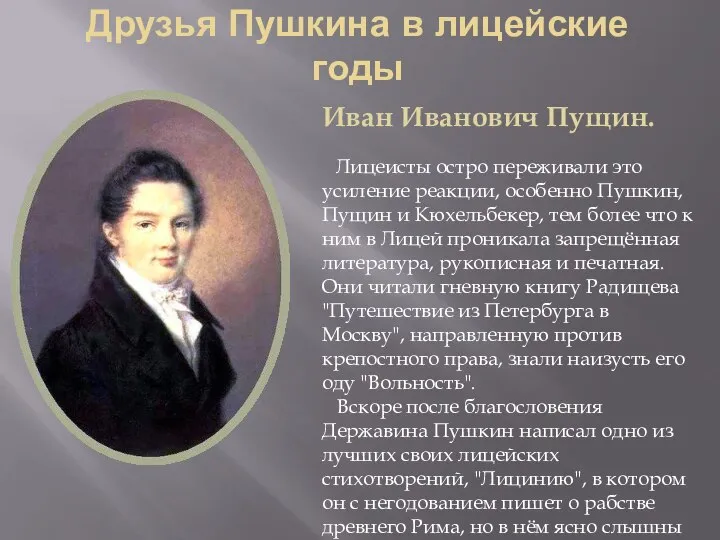 Друзья Пушкина в лицейские годы

Иван Иванович Пущин.

Лицеисты остро переживали это усиление реакции, особенно Пушкин, Пущин и Кюхельбекер, тем более что к ним в Лицей проникала запрещённая литература, рукописная и печатная. Они читали гневную книгу Радищева "Путешествие из Петербурга в Москву", направленную против крепостного права, знали наизусть его оду "Вольность".

Вскоре после благословения Державина Пушкин написал одно из лучших своих лицейских стихотворений, "Лицинию", в котором он с негодованием пишет о рабстве древнего Рима, но в нём ясно слышны